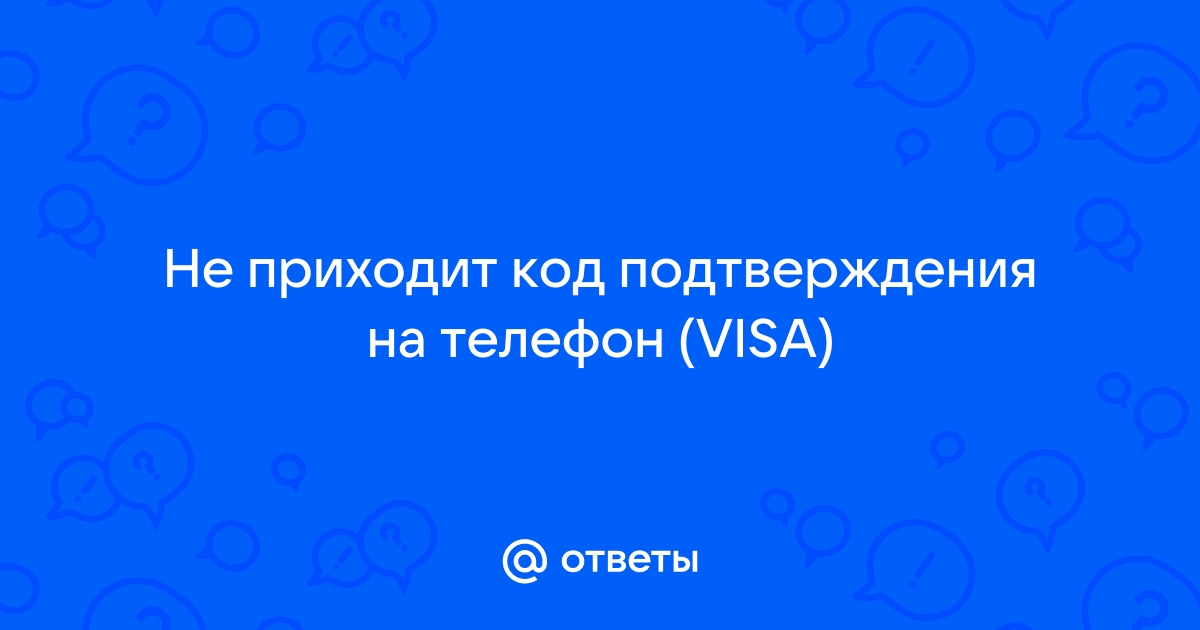 Не приходит код подтверждения на телефон (VISA)

@ ответы